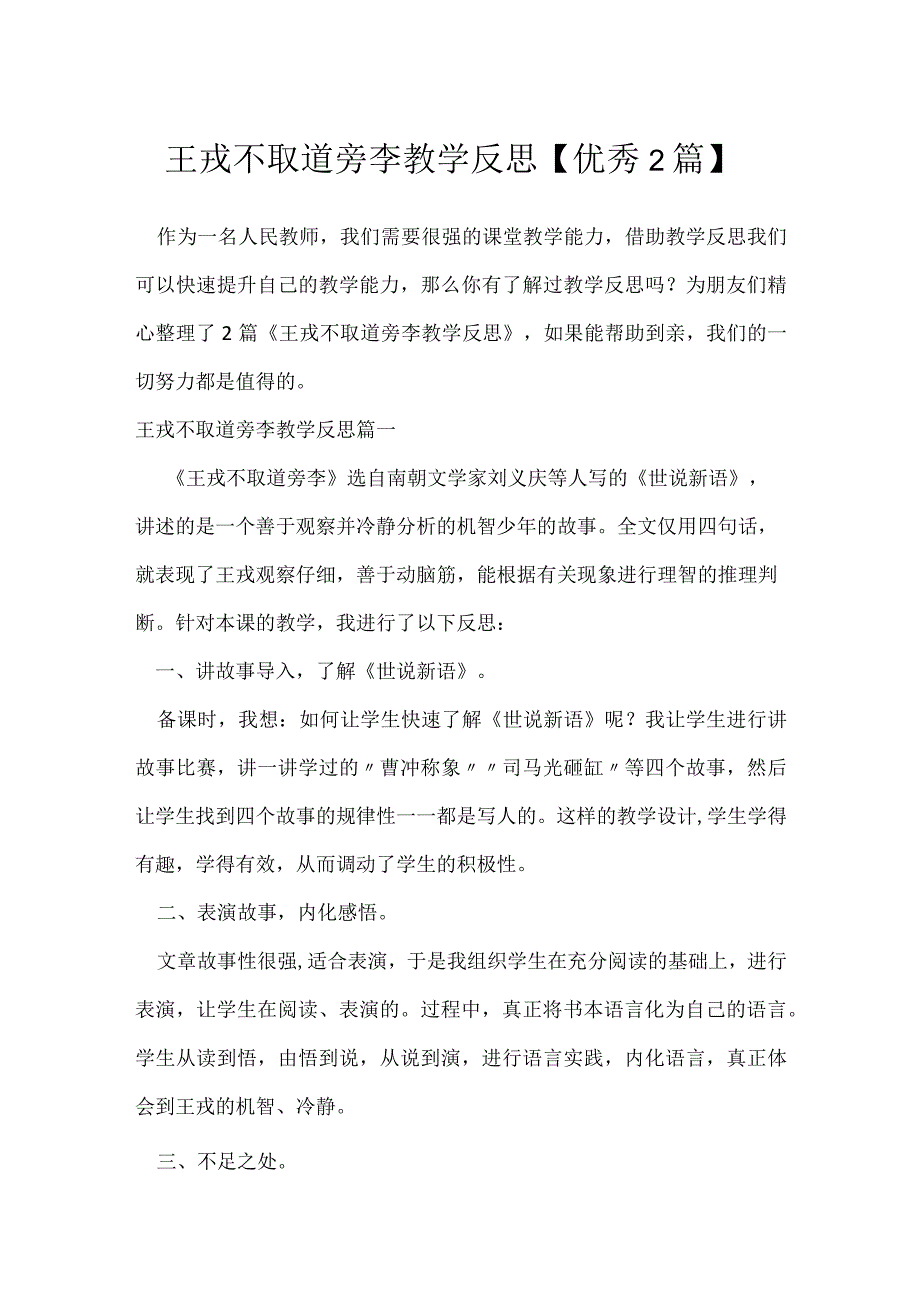 王戎不取道旁李教学反思【优秀2篇】

作为一名人民教师，我们需要很强的课堂教学能力，借助教学反思我们可以快速提升自己的教学能力，那么你有了解过教学反思吗？为朋友们精心整理了2篇《王戎不取道旁李教学反思》，如果能帮助到亲，我们的一切努力都是值得的。

王戎不取道旁李教学反思篇一

《王戎不取道旁李》选自南朝文学家刘义庆等人写的《世说新语》，讲述的是一个善于观察并冷静分析的机智少年的故事。全文仅用四句话，就表现了王戎观察仔细，善于动脑筋，能根据有关现象进行理智的推理判断。针对本课的教学，我进行了以下反思：

一、讲故事导入，了解《世说新语》。

备课时，我想：如何让学生快速了解《世说新语》呢？我让学生进行讲故事比赛，讲一讲学过的〃曹冲称象〃〃司马光砸缸〃等四个故事，然后让学生找到四个故事的规律性一一都是写人的。这样的教学设计,学生学得有趣，学得有效，从而调动了学生的积极性。

二、表演故事，内化感悟。

文章故事性很强,适合表演，于是我组织学生在充分阅读的基础上，进行表演，让学生在阅读、表演的。过程中，真正将书本语言化为自己的语言。学生从读到悟，由悟到说，从说到演，进行语言实践，内化语言，真正体会到王戎的机智、冷静。

三、不足之处。